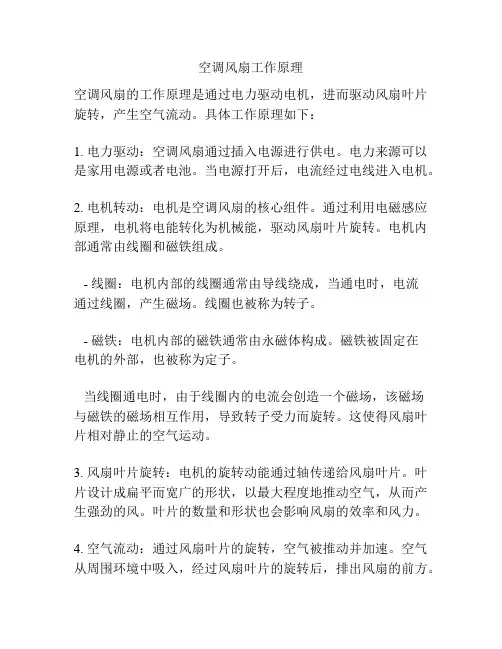 空调风扇工作原理

空调风扇的工作原理是通过电力驱动电机，进而驱动风扇叶片旋转，产生空气流动。具体工作原理如下：

1. 电力驱动：空调风扇通过插入电源进行供电。电力来源可以是家用电源或者电池。当电源打开后，电流经过电线进入电机。

2. 电机转动：电机是空调风扇的核心组件。通过利用电磁感应原理，电机将电能转化为机械能，驱动风扇叶片旋转。电机内部通常由线圈和磁铁组成。

- 线圈：电机内部的线圈通常由导线绕成，当通电时，电流通过线圈，产生磁场。线圈也被称为转子。

- 磁铁：电机内部的磁铁通常由永磁体构成。磁铁被固定在电机的外部，也被称为定子。

当线圈通电时，由于线圈内的电流会创造一个磁场，该磁场与磁铁的磁场相互作用，导致转子受力而旋转。这使得风扇叶片相对静止的空气运动。

3. 风扇叶片旋转：电机的旋转动能通过轴传递给风扇叶片。叶片设计成扁平而宽广的形状，以最大程度地推动空气，从而产生强劲的风。叶片的数量和形状也会影响风扇的效率和风力。

4. 空气流动：通过风扇叶片的旋转，空气被推动并加速。空气从周围环境中吸入，经过风扇叶片的旋转后，排出风扇的前方。